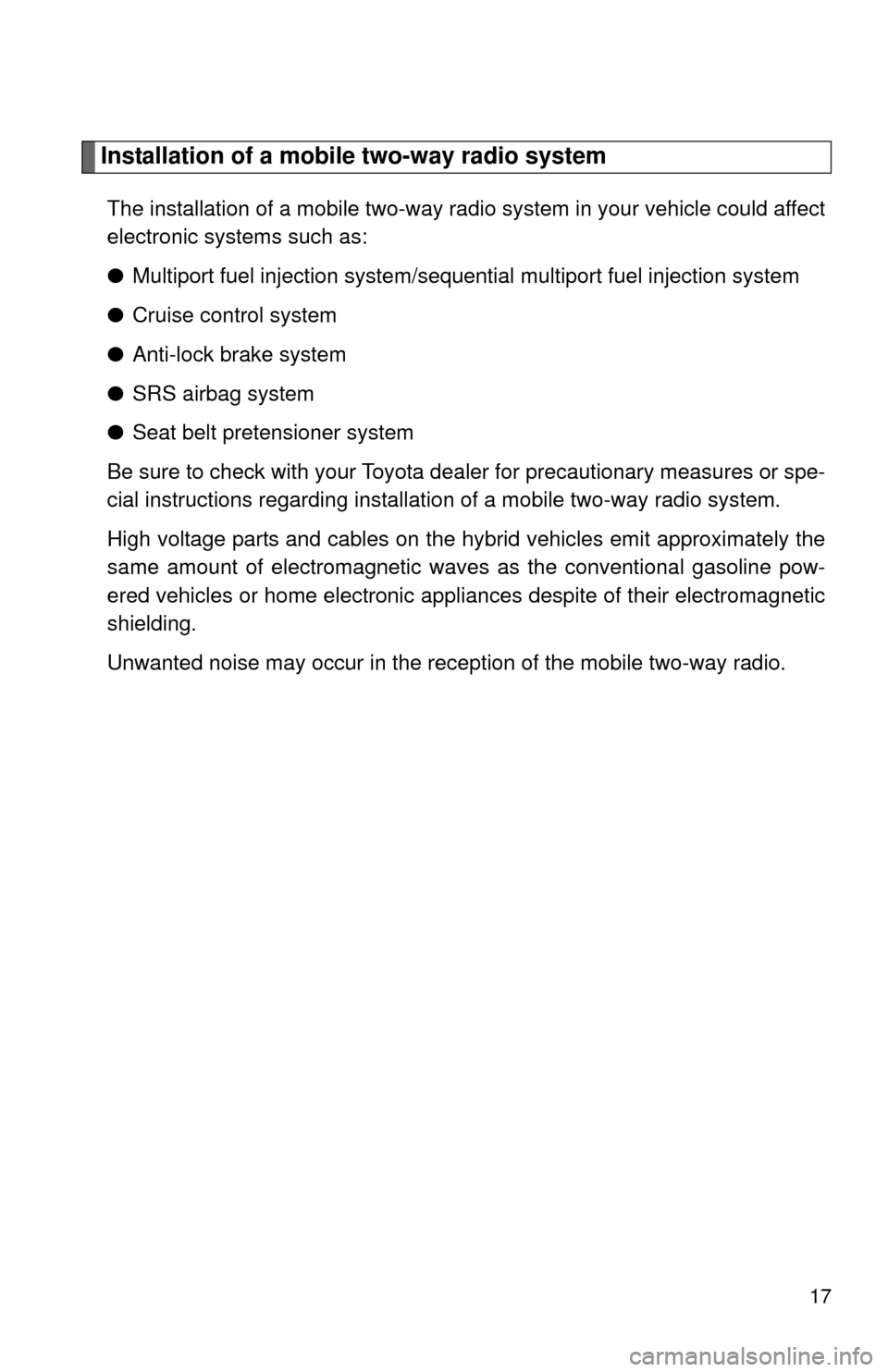 Installation of a mobile two-way radio system

The installation of a mobile two-way radio system in your vehicle could affect electronic systems such as:

● Multiport fuel injection system/sequential multiport fuel injection system

● Cruise control system

● Anti-lock brake system

● SRS airbag system

● Seat belt pretensioner system

Be sure to check with your Toyota dealer for precautionary measures or special instructions regarding installation of a mobile two-way radio system.

High voltage parts and cables on the hybrid vehicles emit approximately the same amount of electromagnetic waves as the conventional gasoline powered vehicles or home electronic appliances despite of their electromagnetic shielding.

Unwanted noise may occur in the reception of the mobile two-way radio.

17

carmanualsonline.info